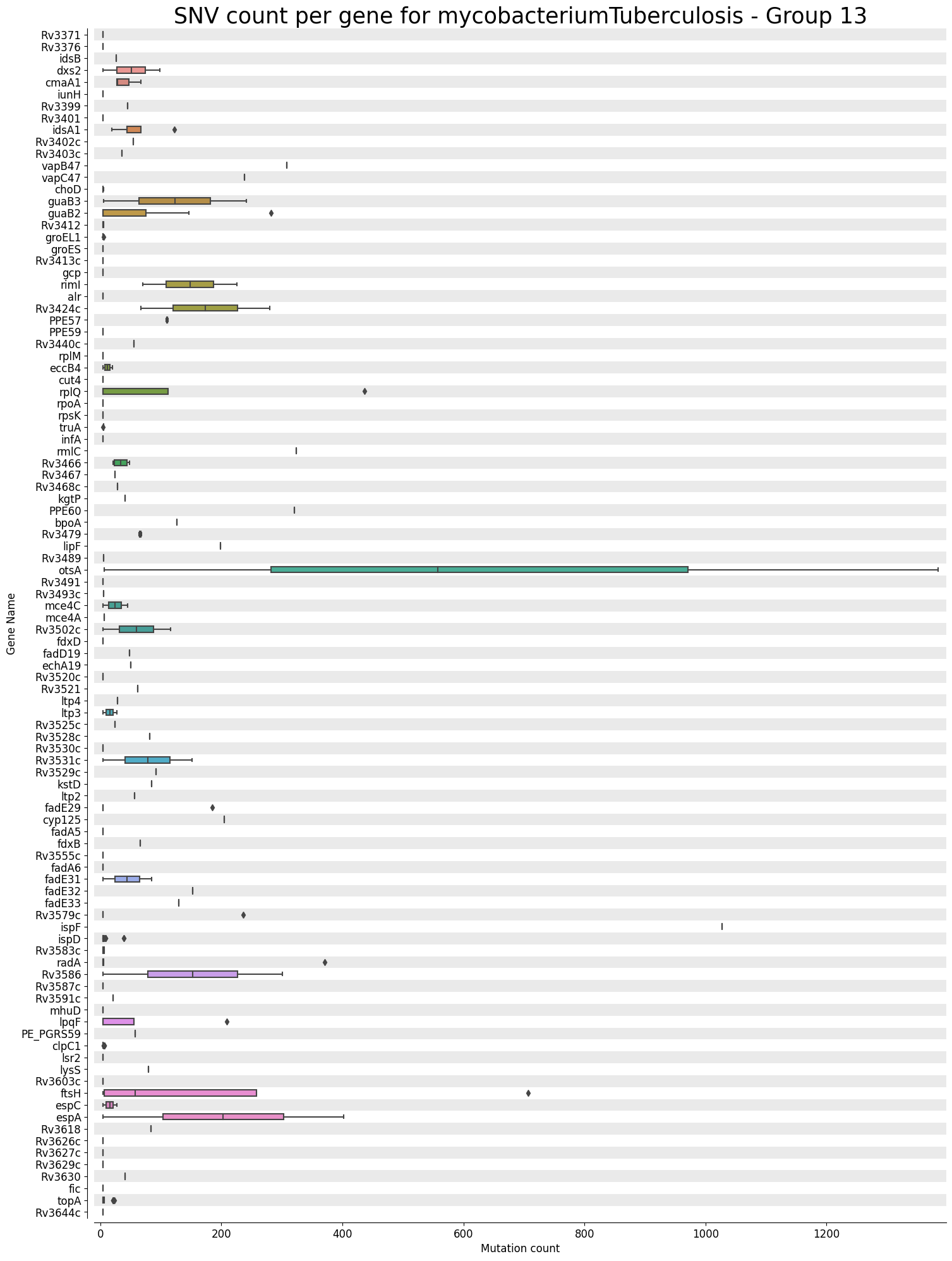 SNV count per gene for mycobacteriumTuberculosis - Group 13

Gene Name

Rv3371
Rv3376
idsB
dxs2
cmaA1
iunH
Rv3399
Rv3401
idsA1
Rv3402c
Rv3403c
vapB47
vapC47
choD
guaB3
guaB2
Rv3412
groEL1
groES
Rv3413c
gcp
rimI
alr
Rv3424c
PPE57
PPE59
Rv3440c
rplM
eccB4
cut4
rplQ
rpoA
rpsK
truA
infA
rmlC
Rv3466
Rv3467
Rv3468c
kgtP
PPE60
bpoA
Rv3479
lipF
Rv3489
otsA
Rv3491
Rv3493c
mce4C
mce4A
Rv3502c
fdxD
fadD19
echA19
Rv3520c
Rv3521
ltp4
ltp3
Rv3525c
Rv3528c
Rv3530c
Rv3531c
Rv3529c
kstD
ltp2
fadE29
cyp125
fadA5
fdxB
Rv3555c
fadA6
fadE31
fadE32
fadE33
Rv3579c
ispF
ispD
Rv3583c
radA
Rv3586
Rv3587c
Rv3591c
mhuD
lpqF
PE_PGRS59
clpC1
lsr2
lysS
Rv3603c
ftsH
espC
espA
Rv3618
Rv3626c
Rv3627c
Rv3629c
Rv3630
fic
topA
Rv3644c

0
200
400
600
800
1000
1200
Mutation count